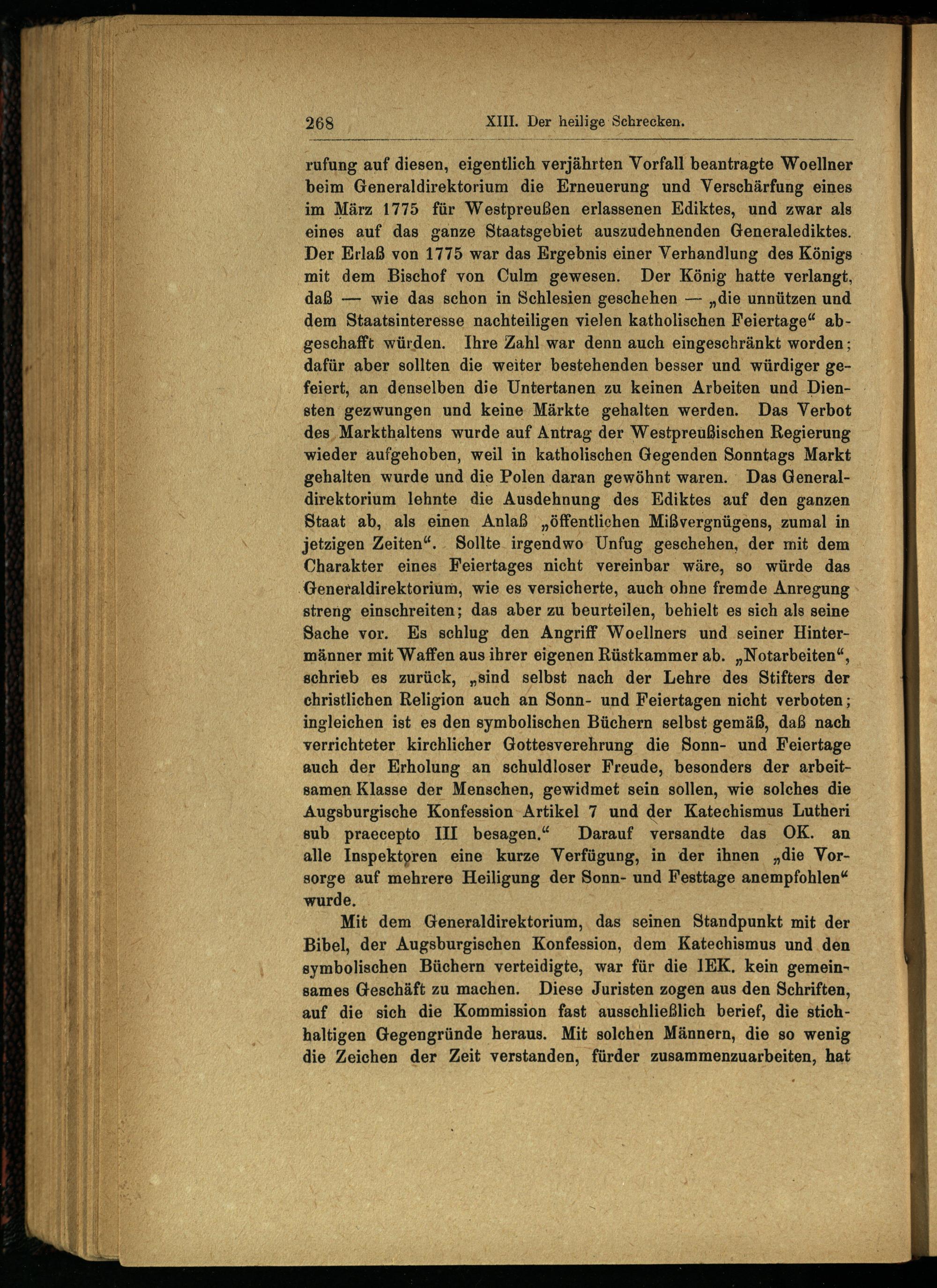 268 XIII. Der heilige Schrecken.

rufung auf diesen, eigentlich verjährten Vorfall beantragte Woellner beim Generaldirektorium die Erneuerung und Verschärfung eines im März 1775 für Westpreußen erlassenen Ediktes, und zwar als eines auf das ganze Staatsgebiet auszudehnenden Generalediktes. Der Erlaß von 1775 war das Ergebnis einer Verhandlung des Königs mit dem Bischof von Culm gewesen. Der König hatte verlangt, daß — wie das schon in Schlesien geschehen — „die unnützen und dem Staatsinteresse nachteiligen vielen katholischen Feiertage“ abgeschafft würden. Ihre Zahl war denn auch eingeschränkt worden; dafür aber sollten die weiter bestehenden besser und würdiger gefeiert, an denselben die Untertanen zu keinen Arbeiten und Diensten gezwungen und keine Märkte gehalten werden. Das Verbot des Markthaltens wurde auf Antrag der Westpreußischen Regierung wieder aufgehoben, weil in katholischen Gegenden Sonntags Markt gehalten wurde und die Polen daran gewöhnt waren. Das Generaldirektorium lehnte die Ausdehnung des Ediktes auf den ganzen Staat ab, als einen Anlaß „öffentlichen Mißvergnügens, zumal in jetzigen Zeiten“. Sollte irgendwo Unfug geschehen, der mit dem Charakter eines Feiertages nicht vereinbar wäre, so würde das Generaldirektorium, wie es versicherte, auch ohne fremde Anregung streng einschreiten; das aber zu beurteilen, behielt es sich als seine Sache vor. Es schlug den Angriff Woellners und seiner Hintermänner mit Waffen aus ihrer eigenen Rüstkammer ab. „Notarbeiten“, schrieb es zurück, „sind selbst nach der Lehre des Stifters der christlichen Religion auch an Sonn- und Feiertagen nicht verboten; ingleichen ist es den symbolischen Büchern selbst gemäß, daß nach verrichteter kirchlicher Gottesverehrung die Sonn- und Feiertage auch der Erholung an schuldloser Freude, besonders der arbeitsamen Klasse der Menschen, gewidmet sein sollen, wie solches die Augsburgische Konfession Artikel 7 und der Katechismus Lutheri sub praecepto III besagen.“ Darauf versandte das OK. an alle Inspektoren eine kurze Verfügung, in der ihnen „die Vorsorge auf mehrere Heiligung der Sonn- und Festtage anempfohlen“ wurde.

Mit dem Generaldirektorium, das seinen Standpunkt mit der Bibel, der Augsburgischen Konfession, dem Katechismus und den symbolischen Büchern verteidigte, war für die IEK. kein gemeinsames Geschäft zu machen. Diese Juristen zogen aus den Schriften, auf die sich die Kommission fast ausschließlich berief, die stichhaltigen Gegengründe heraus. Mit solchen Männern, die so wenig die Zeichen der Zeit verstanden, fürder zusammenzuarbeiten, hat